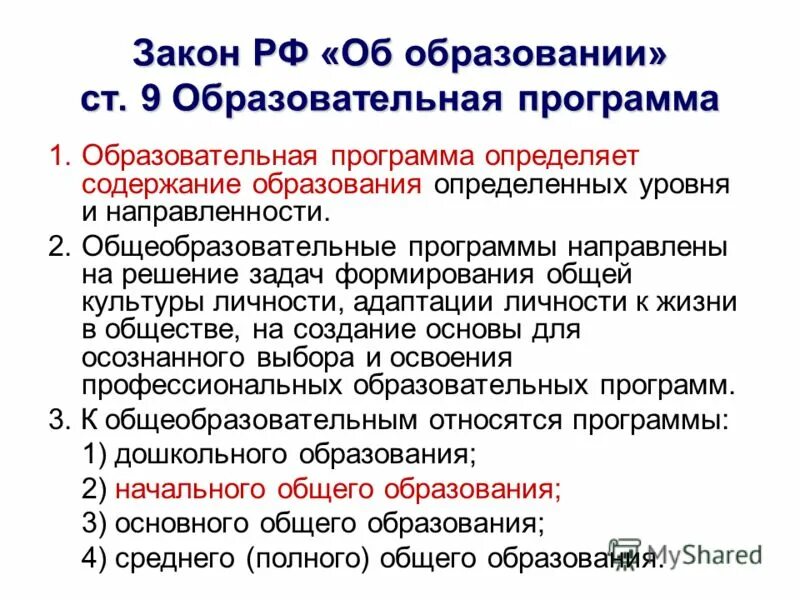 Закон РФ «Об образовании»
ст. 9 Образовательная программа

1. Образовательная программа определяет содержание образования определенных уровня и направленности.
2. Общеобразовательные программы направлены на решение задач формирования общей культуры личности, адаптации личности к жизни в обществе, на создание основы для осознанного выбора и освоения профессиональных образовательных программ.
3. К общеобразовательным относятся программы:
1) дошкольного образования;
2) начального общего образования;
3) основного общего образования;
4) среднего (полного) общего образования.

MyShared